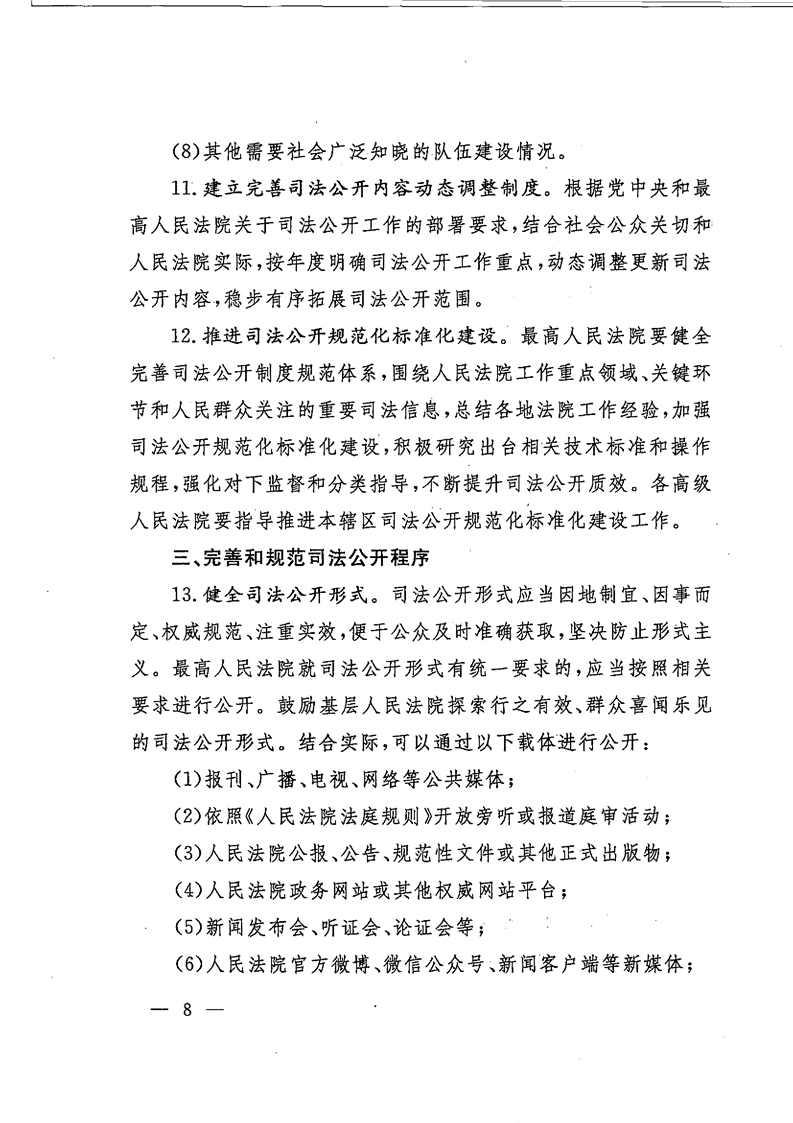 (8)其他需要社会广泛知晓的队伍建设情况。

11.建立完善司法公开内容动态调整制度。根据党中央和最高人民法院关于司法公开工作的部署要求，结合社会公众关切和人民法院实际，按年度明确司法公开工作重点，动态调整更新司法公开内容，稳步有序拓展司法公开范围。

12.推进司法公开规范化标准化建设。最高人民法院要健全完善司法公开制度规范体系，围绕人民法院工作重点领域、关键环节和人民群众关注的重要司法信息，总结各地法院工作经验，加强司法公开规范化标准化建设，积极研究出台相关技术标准和操作规程，强化对下监督和分类指导，不断提升司法公开质效。各高级人民法院要指导推进本辖区司法公开规范化标准化建设工作。

三、完善和规范司法公开程序

13.健全司法公开形式。司法公开形式应当因地制宜、因事而定、权威规范、注重实效，便于公众及时准确获取，坚决防止形式主义。最高人民法院就司法公开形式有统一要求的，应当按照相关要求进行公开。鼓励基层人民法院探索行之有效、群众喜闻乐见的司法公开形式。结合实际，可以通过以下载体进行公开：

(1)报刊、广播、电视、网络等公共媒体；

(2)依照《人民法院法庭规则》开放旁听或报道庭审活动；

(3)人民法院公报、公告、规范性文件或其他正式出版物；

(4)人民法院政务网站或其他权威网站平台；

(5)新闻发布会、听证会、论证会等；

(6)人民法院官方微博、微信公众号、新闻客户端等新媒体；

— 8 —